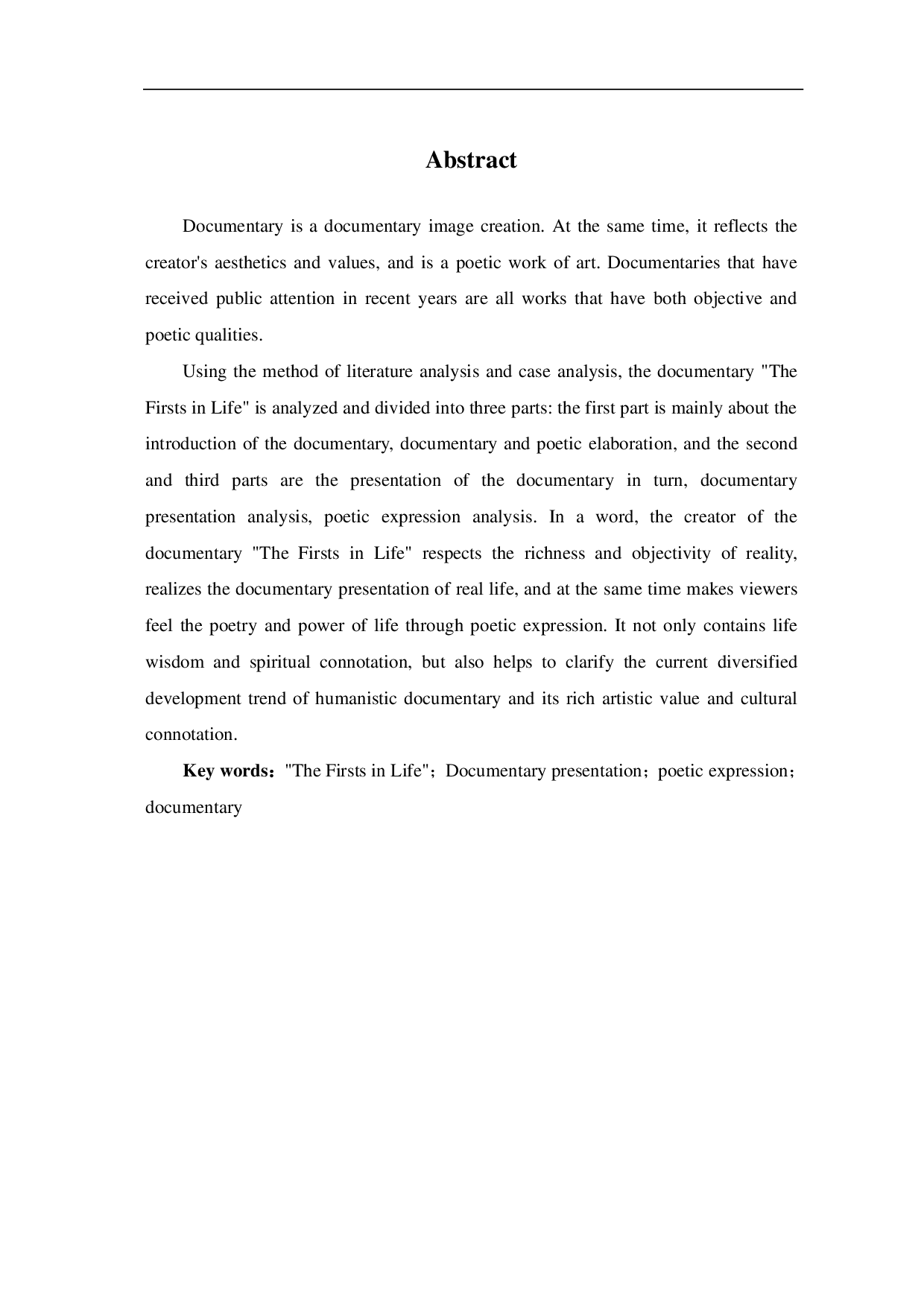 Abstract

Documentary is a documentary image creation. At the same time, it reflects the creator's aesthetics and values, and is a poetic work of art. Documentaries that have received public attention in recent years are all works that have both objective and poetic qualities.

Using the method of literature analysis and case analysis, the documentary "The Firsts in Life" is analyzed and divided into three parts: the first part is mainly about the introduction of the documentary, documentary and poetic elaboration, and the second and third parts are the presentation of the documentary in turn, documentary presentation analysis, poetic expression analysis. In a word, the creator of the documentary "The Firsts in Life" respects the richness and objectivity of reality, realizes the documentary presentation of real life, and at the same time makes viewers feel the poetry and power of life through poetic expression. It not only contains life wisdom and spiritual connotation, but also helps to clarify the current diversified development trend of humanistic documentary and its rich artistic value and cultural connotation.

Key words："The Firsts in Life"；Documentary presentation；poetic expression；documentary